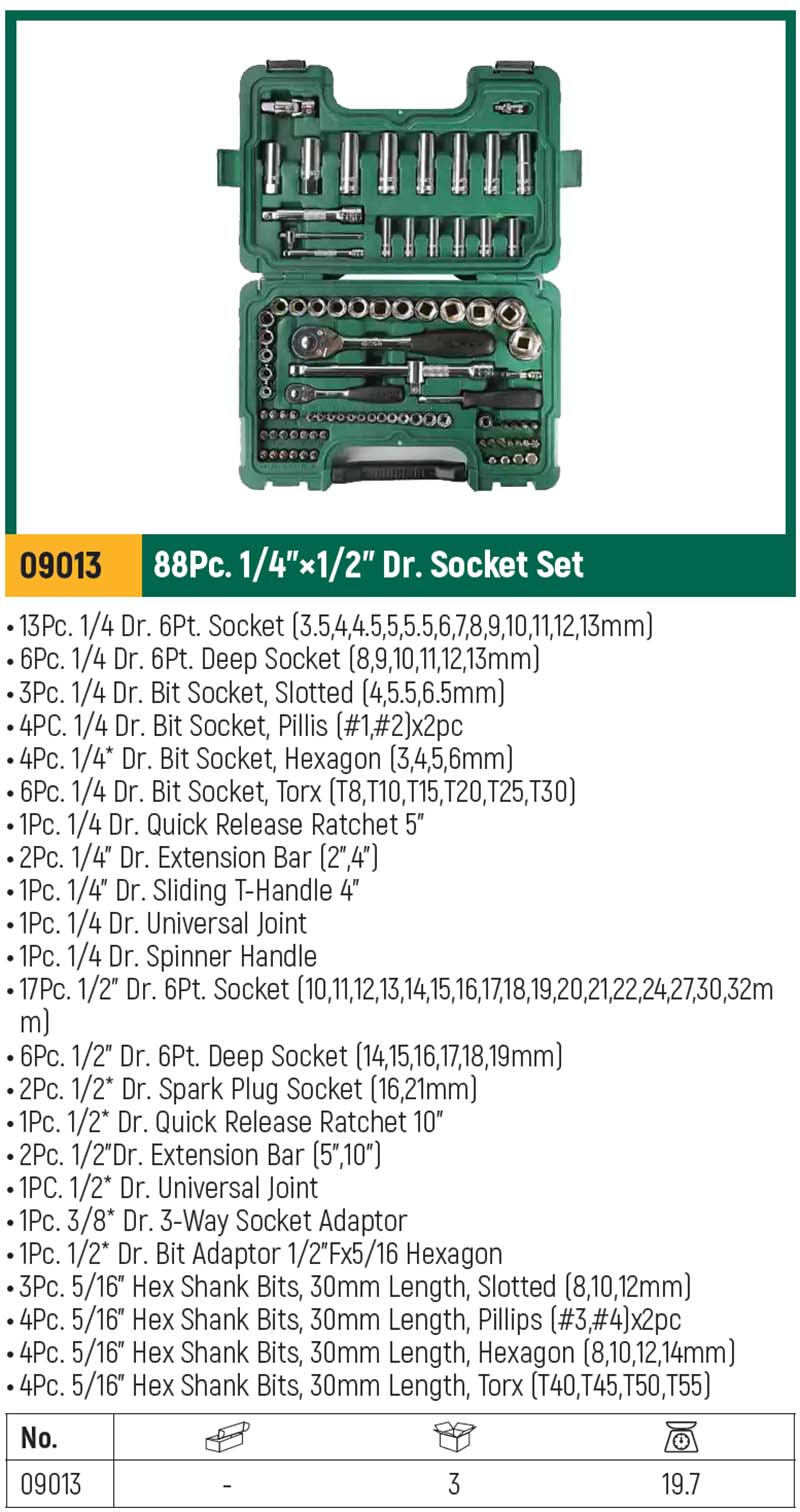 09013 88Pc. 1/4"×1/2" Dr. Socket Set

• 13Pc. 1/4 Dr. 6Pt. Socket (3.5,4,4.5,5,5.5,6,7,8,9,10,11,12,13mm)
• 6Pc. 1/4 Dr. 6Pt. Deep Socket (8,9,10,11,12,13mm)
• 3Pc. 1/4 Dr. Bit Socket, Slotted (4,5.5,6.5mm)
• 4PC. 1/4 Dr. Bit Socket, Pillis (#1,#2)x2pc
• 4Pc. 1/4* Dr. Bit Socket, Hexagon (3,4,5,6mm)
• 6Pc. 1/4 Dr. Bit Socket, Torx (T8,T10,T15,T20,T25,T30)
• 1Pc. 1/4 Dr. Quick Release Ratchet 5"
• 2Pc. 1/4" Dr. Extension Bar (2",4")
• 1Pc. 1/4" Dr. Sliding T-Handle 4"
• 1Pc. 1/4 Dr. Universal Joint
• 1Pc. 1/4 Dr. Spinner Handle
• 17Pc. 1/2" Dr. 6Pt. Socket (10,11,12,13,14,15,16,17,18,19,20,21,22,24,27,30,32mm)
• 6Pc. 1/2" Dr. 6Pt. Deep Socket (14,15,16,17,18,19mm)
• 2Pc. 1/2* Dr. Spark Plug Socket (16,21mm)
• 1Pc. 1/2* Dr. Quick Release Ratchet 10"
• 2Pc. 1/2"Dr. Extension Bar (5",10")
• 1PC. 1/2* Dr. Universal Joint
• 1Pc. 3/8* Dr. 3-Way Socket Adaptor
• 1Pc. 1/2* Dr. Bit Adaptor 1/2"Fx5/16 Hexagon
• 3Pc. 5/16" Hex Shank Bits, 30mm Length, Slotted (8,10,12mm)
• 4Pc. 5/16" Hex Shank Bits, 30mm Length, Pillips (#3,#4)x2pc
• 4Pc. 5/16" Hex Shank Bits, 30mm Length, Hexagon (8,10,12,14mm)
• 4Pc. 5/16" Hex Shank Bits, 30mm Length, Torx (T40,T45,T50,T55)

| No. | | | |
|---|---|---|---|
| 09013 | - | 3 | 19.7 |